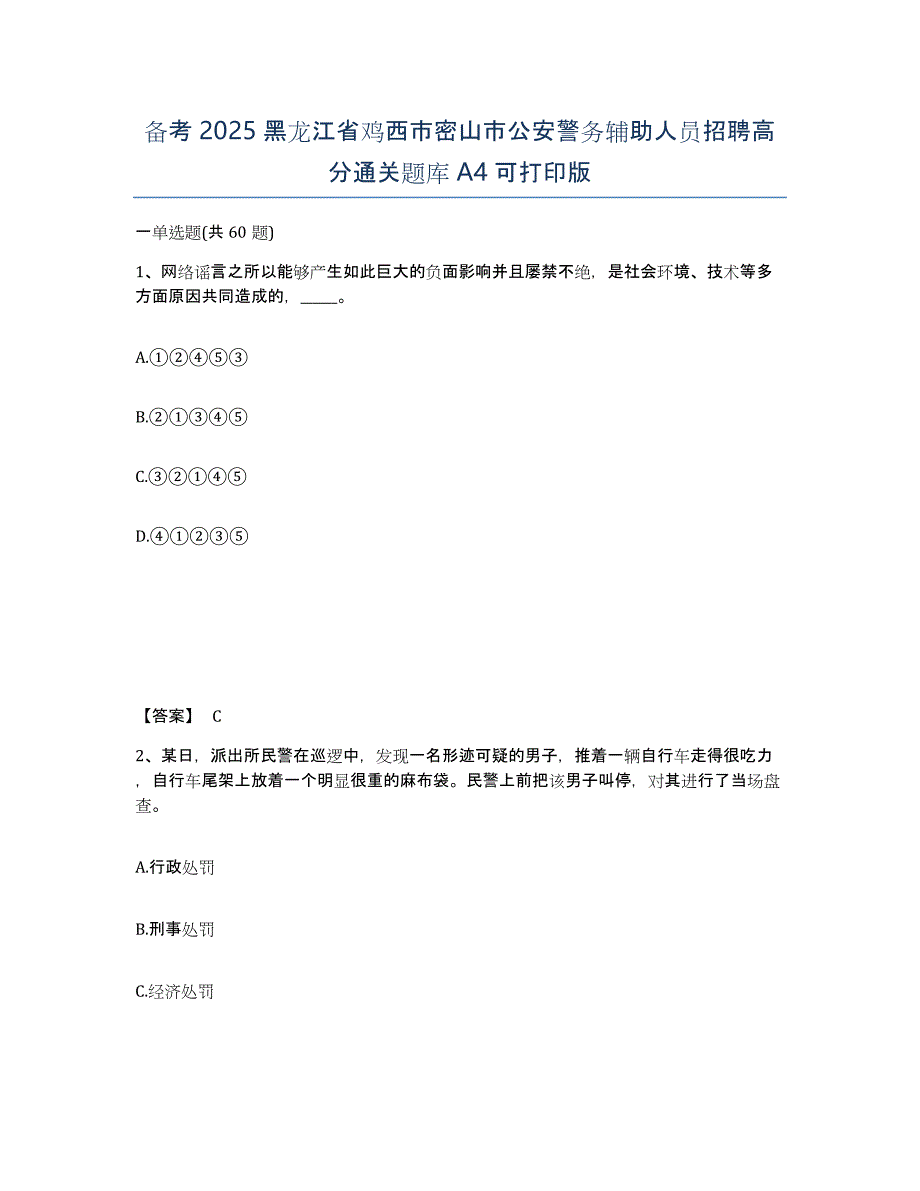 备考 2025 黑龙江省鸡西市密山市公安警务辅助人员招聘高分通关题库 A4 可打印版

一单选题(共 60 题)

1、网络谣言之所以能够产生如此巨大的负面影响并且屡禁不绝，是社会环境、技术等多方面原因共同造成的，_____。

A.①②④⑤③

B.②①③④⑤

C.③②①④⑤

D.④①②③⑤

【答案】 C

2、某日，派出所民警在巡逻中，发现一名形迹可疑的男子，推着一辆自行车走得很吃力，自行车尾架上放着一个明显很重的麻布袋。民警上前把该男子叫停，对其进行了当场盘查。

A.行政处罚

B.刑事处罚

C.经济处罚